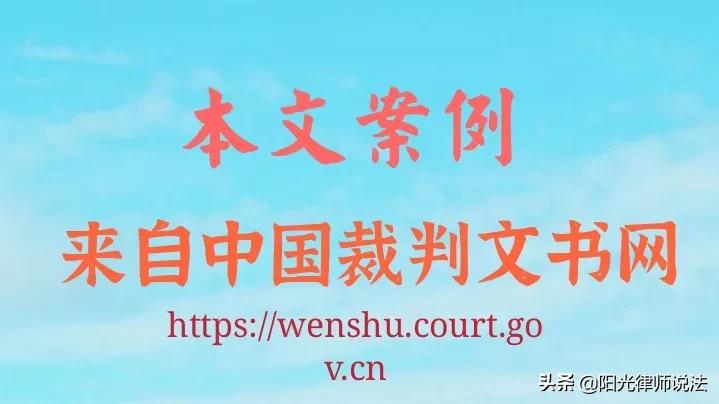 本文案例

来自中国裁判文书网

https://wenshu.court.gov.cn

头条 @阳光律师说法